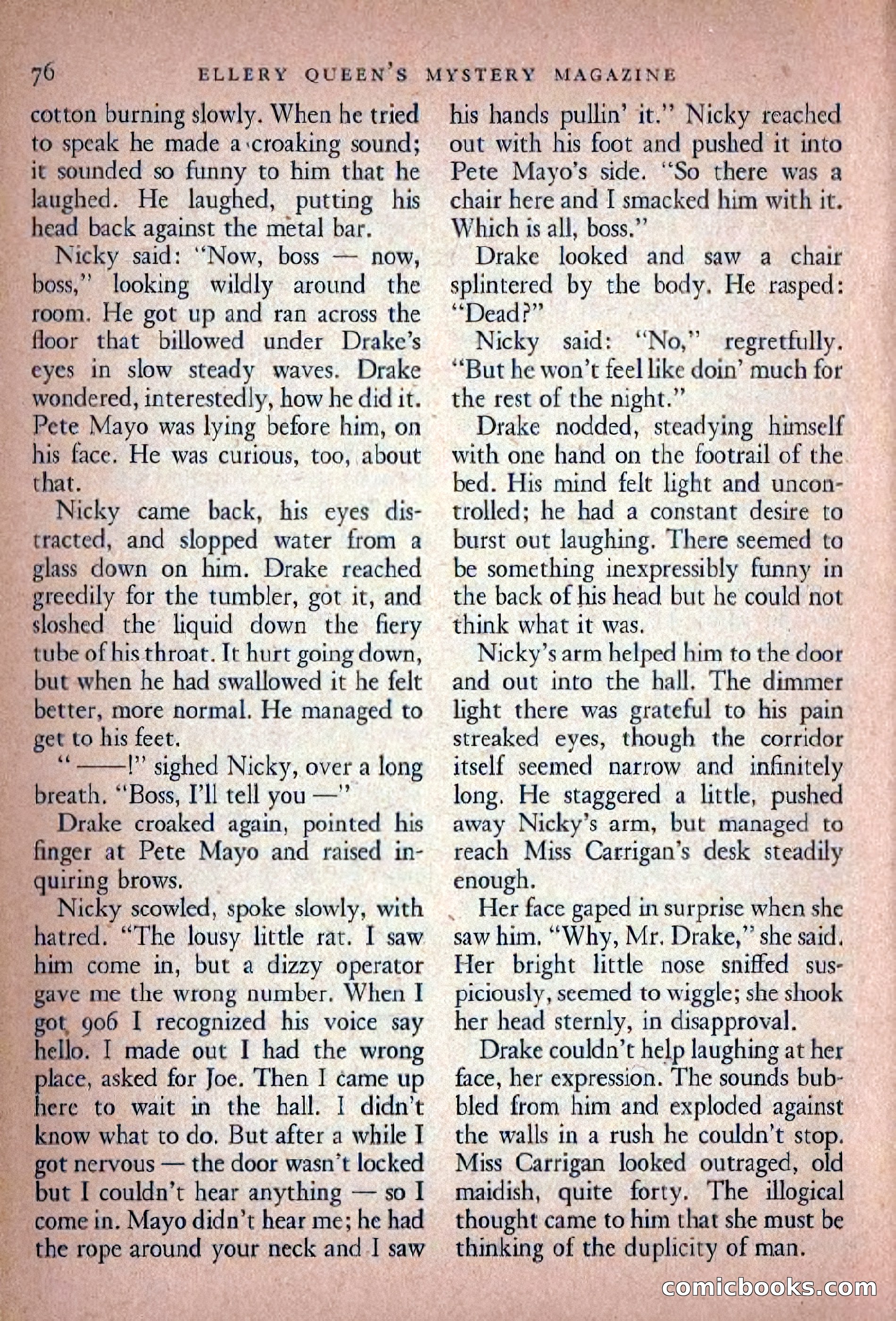 76 ELLERY QUEEN'S MYSTERY MAGAZINE

cotton burning slowly. When he tried to speak he made a croaking sound; it sounded so funny to him that he laughed. He laughed, putting his head back against the metal bar.

Nicky said: "Now, boss — now, boss," looking wildly around the room. He got up and ran across the floor that billowed under Drake's eyes in slow steady waves. Drake wondered, interestedly, how he did it. Pete Mayo was lying before him, on his face. He was curious, too, about that.

Nicky came back, his eyes distracted, and slopped water from a glass down on him. Drake reached greedily for the tumbler, got it, and sloshed the liquid down the fiery tube of his throat. It hurt going down, but when he had swallowed it he felt better, more normal. He managed to get to his feet.

"——!" sighed Nicky, over a long breath. "Boss, I'll tell you —"

Drake croaked again, pointed his finger at Pete Mayo and raised inquiring brows.

Nicky scowled, spoke slowly, with hatred. "The lousy little rat. I saw him come in, but a dizzy operator gave me the wrong number. When I got 906 I recognized his voice say hello. I made out I had the wrong place, asked for Joe. Then I came up here to wait in the hall. I didn't know what to do. But after a while I got nervous — the door wasn't locked but I couldn't hear anything — so I come in. Mayo didn't hear me; he had the rope around your neck and I saw his hands pullin' it." Nicky reached out with his foot and pushed it into Pete Mayo's side. "So there was a chair here and I smacked him with it. Which is all, boss."

Drake looked and saw a chair splintered by the body. He rasped: "Dead?"

Nicky said: "No," regretfully. "But he won't feel like doin' much for the rest of the night."

Drake nodded, steadying himself with one hand on the footrail of the bed. His mind felt light and uncontrolled; he had a constant desire to burst out laughing. There seemed to be something inexpressibly funny in the back of his head but he could not think what it was.

Nicky's arm helped him to the door and out into the hall. The dimmer light there was grateful to his pain streaked eyes, though the corridor itself seemed narrow and infinitely long. He staggered a little, pushed away Nicky's arm, but managed to reach Miss Carrigan's desk steadily enough.

Her face gaped in surprise when she saw him. "Why, Mr. Drake," she said. Her bright little nose sniffed suspiciously, seemed to wiggle; she shook her head sternly, in disapproval.

Drake couldn't help laughing at her face, her expression. The sounds bubbled from him and exploded against the walls in a rush he couldn't stop. Miss Carrigan looked outraged, old maidish, quite forty. The illogical thought came to him that she must be thinking of the duplicity of man.

comicbooks.com